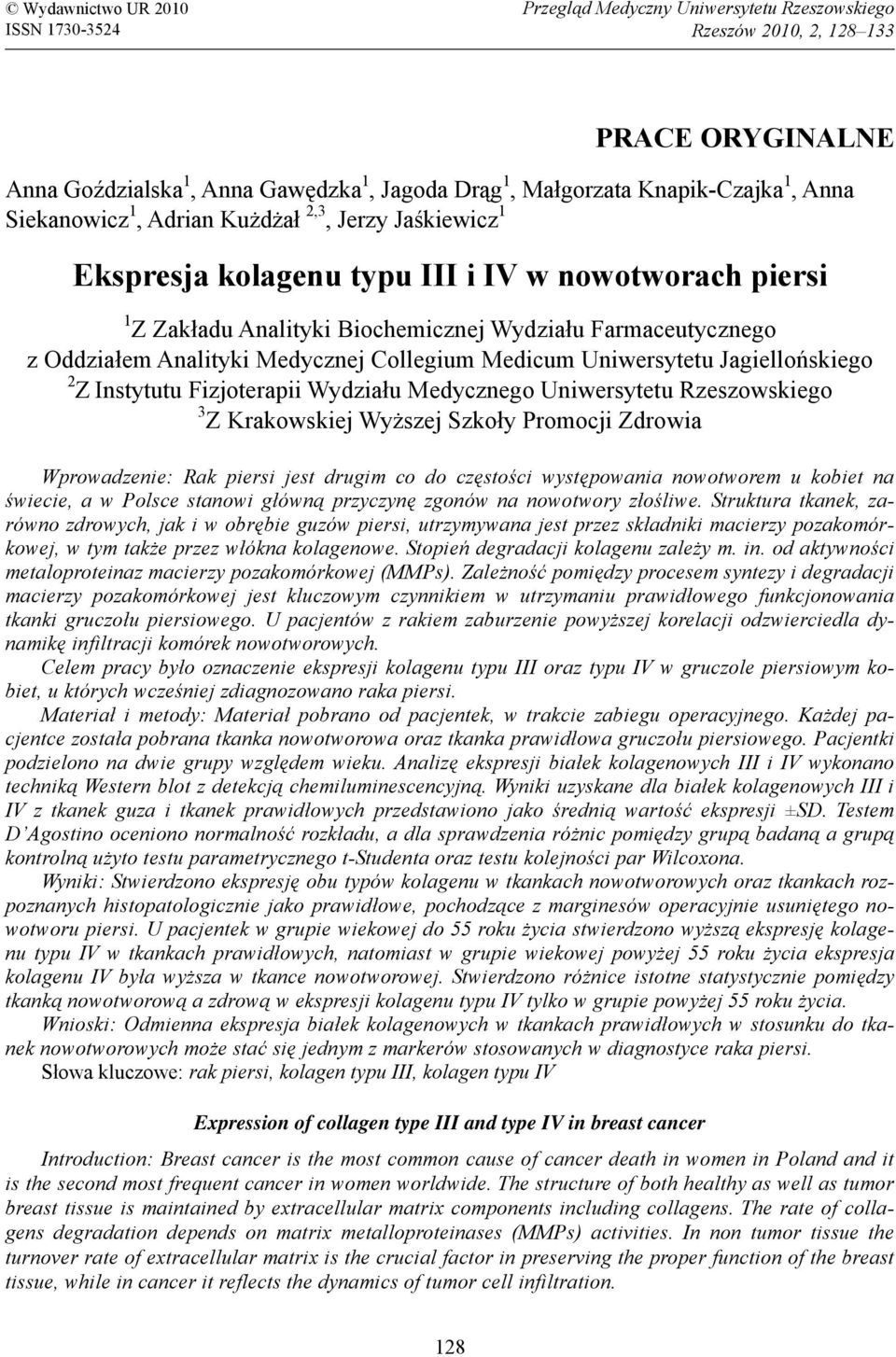 © Wydawnictwo UR 2010
ISSN 1730-3524

Przegląd Medyczny Uniwersytetu Rzeszowskiego
Rzeszów 2010, 2, 128–133

PRACE ORYGINALNE

Anna Goździalska $^1$, Anna Gawędzka $^1$, Jagoda Drąg $^1$, Małgorzata Knapik-Czajka $^1$, Anna Siekanowicz $^1$, Adrian Kużdżał $^{2,3}$, Jerzy Jaśkiewicz $^1$

Ekspresja kolagenu typu III i IV w nowotworach piersi

$^1$Z Zakładu Analityki Biochemicznej Wydziału Farmaceutycznego z Oddziałem Analityki Medycznej Collegium Medicum Uniwersytetu Jagiellońskiego
$^2$Z Instytutu Fizjoterapii Wydziału Medycznego Uniwersytetu Rzeszowskiego
$^3$Z Krakowskiej Wyższej Szkoły Promocji Zdrowia

Wprowadzenie: Rak piersi jest drugim co do częstości występowania nowotworem u kobiet na świecie, a w Polsce stanowi główną przyczynę zgonów na nowotwory złośliwe. Struktura tkanek, zarówno zdrowych, jak i w obrębie guzów piersi, utrzymywana jest przez składniki macierzy pozakomórkowej, w tym także przez włókna kolagenowe. Stopień degradacji kolagenu zależy m. in. od aktywności metaloproteinaz macierzy pozakomórkowej (MMPs). Zależność pomiędzy procesem syntezy i degradacji macierzy pozakomórkowej jest kluczowym czynnikiem w utrzymaniu prawidłowego funkcjonowania tkanki gruczołu piersiowego. U pacjentów z rakiem zaburzenie powyższej korelacji odzwierciedla dynamikę infiltracji komórek nowotworowych.
Celem pracy było oznaczenie ekspresji kolagenu typu III oraz typu IV w gruczole piersiowym kobiet, u których wcześniej zdiagnozowano raka piersi.
Materiał i metody: Materiał pobrano od pacjentek, w trakcie zabiegu operacyjnego. Każdej pacjentce została pobrana tkanka nowotworowa oraz tkanka prawidłowa gruczołu piersiowego. Pacjentki podzielono na dwie grupy względem wieku. Analizę ekspresji białek kolagenowych III i IV wykonano techniką Western blot z detekcją chemiluminescencyjną. Wyniki uzyskane dla białek kolagenowych III i IV z tkanek guza i tkanek prawidłowych przedstawiono jako średnią wartość ekspresji ±SD. Testem D'Agostino oceniono normalność rozkładu, a dla sprawdzenia różnic pomiędzy grupą badaną a grupą kontrolną użyto testu parametrycznego t-Studenta oraz testu kolejności par Wilcoxona.
Wyniki: Stwierdzono ekspresję obu typów kolagenu w tkankach nowotworowych oraz tkankach rozpoznanych histopatologicznie jako prawidłowe, pochodzące z marginesów operacyjnie usuniętego nowotworu piersi. U pacjentek w grupie wiekowej do 55 roku życia stwierdzono wyższą ekspresję kolagenu typu IV w tkankach prawidłowych, natomiast w grupie wiekowej powyżej 55 roku życia ekspresja kolagenu IV była wyższa w tkance nowotworowej. Stwierdzono różnice istotne statystycznie pomiędzy tkanką nowotworową a zdrową w ekspresji kolagenu typu IV tylko w grupie powyżej 55 roku życia.
Wnioski: Odmienna ekspresja białek kolagenowych w tkankach prawidłowych w stosunku do tkanek nowotworowych może stać się jednym z markerów stosowanych w diagnostyce raka piersi.
Słowa kluczowe: rak piersi, kolagen typu III, kolagen typu IV

Expression of collagen type III and type IV in breast cancer

Introduction: Breast cancer is the most common cause of cancer death in women in Poland and it is the second most frequent cancer in women worldwide. The structure of both healthy as well as tumor breast tissue is maintained by extracellular matrix components including collagens. The rate of collagens degradation depends on matrix metalloproteinases (MMPs) activities. In non tumor tissue the turnover rate of extracellular matrix is the crucial factor in preserving the proper function of the breast tissue, while in cancer it reflects the dynamics of tumor cell infiltration.

128